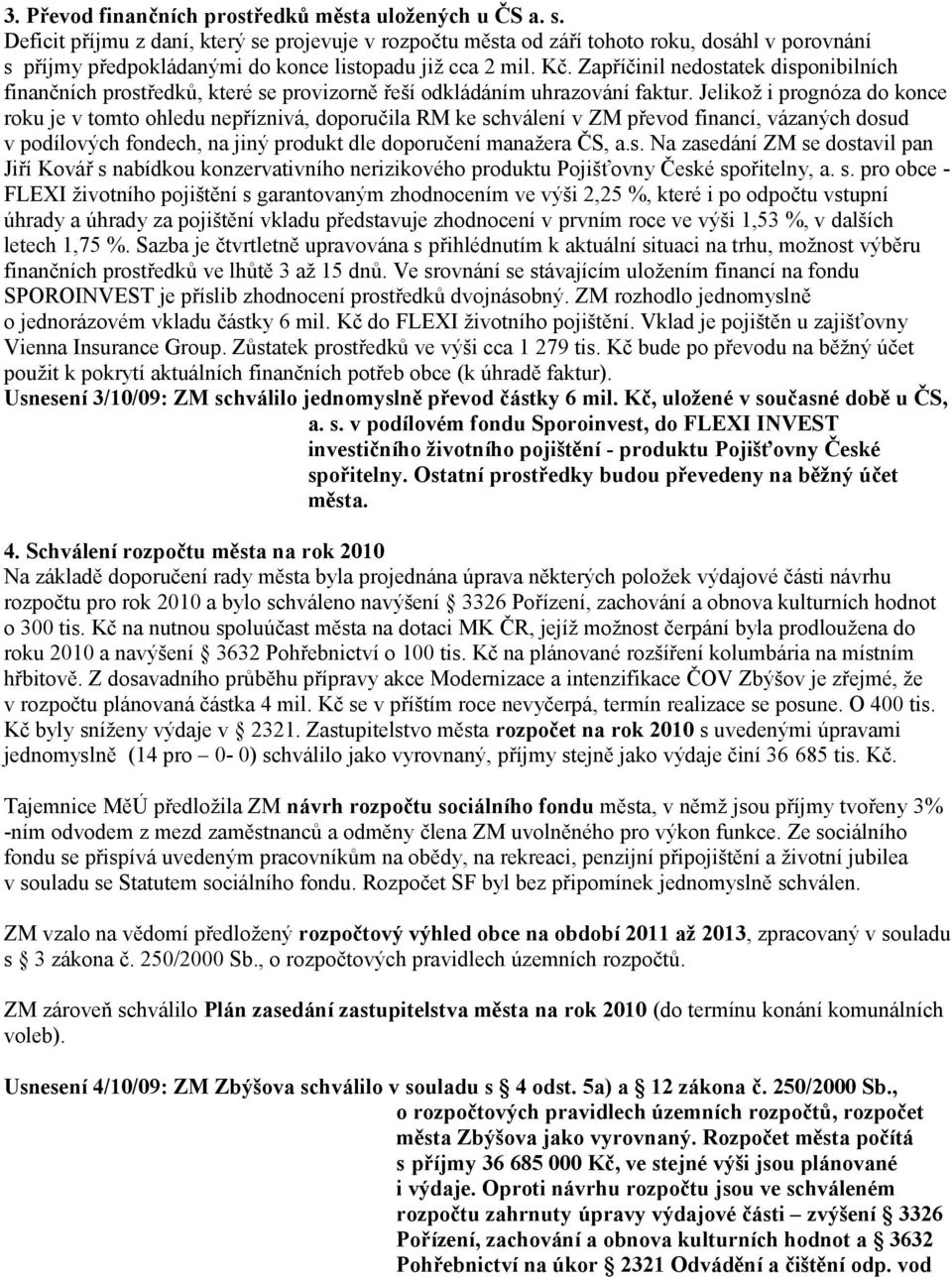 3. Převod finančních prostředků města uložených u ČS a. s.
Deficit příjmu z daní, který se projevuje v rozpočtu města od září tohoto roku, dosáhl v porovnání s příjmy předpokládanými do konce listopadu již cca 2 mil. Kč. Zapříčinil nedostatek disponibilních finančních prostředků, které se provizorně řeší odkládáním uhrazování faktur. Jelikož i prognóza do konce roku je v tomto ohledu nepříznivá, doporučila RM ke schválení v ZM převod financí, vázaných dosud v podílových fondech, na jiný produkt dle doporučení manažera ČS, a.s. Na zasedání ZM se dostavil pan Jiří Kovář s nabídkou konzervativního nerizikového produktu Pojišťovny České spořitelny, a. s. pro obce - FLEXI životního pojištění s garantovaným zhodnocením ve výši 2,25 %, které i po odpočtu vstupní úhrady a úhrady za pojištění vkladu představuje zhodnocení v prvním roce ve výši 1,53 %, v dalších letech 1,75 %. Sazba je čtvrtletně upravována s přihlédnutím k aktuální situaci na trhu, možnost výběru finančních prostředků ve lhůtě 3 až 15 dnů. Ve srovnání se stávajícím uložením financí na fondu SPOROINVEST je příslib zhodnocení prostředků dvojnásobný. ZM rozhodlo jednomyslně o jednorázovém vkladu částky 6 mil. Kč do FLEXI životního pojištění. Vklad je pojištěn u zajišťovny Vienna Insurance Group. Zůstatek prostředků ve výši cca 1 279 tis. Kč bude po převodu na běžný účet použit k pokrytí aktuálních finančních potřeb obce (k úhradě faktur).
Usnesení 3/10/09: ZM schválilo jednomyslně převod částky 6 mil. Kč, uložené v současné době u ČS, a. s. v podílovém fondu Sporoinvest, do FLEXI INVEST investičního životního pojištění - produktu Pojišťovny České spořitelny. Ostatní prostředky budou převedeny na běžný účet města.

4. Schválení rozpočtu města na rok 2010
Na základě doporučení rady města byla projednána úprava některých položek výdajové části návrhu rozpočtu pro rok 2010 a bylo schváleno navýšení § 3326 Pořízení, zachování a obnova kulturních hodnot o 300 tis. Kč na nutnou spoluúčast města na dotaci MK ČR, jejíž možnost čerpání byla prodloužena do roku 2010 a navýšení § 3632 Pohřebnictví o 100 tis. Kč na plánované rozšíření kolumbária na místním hřbitově. Z dosavadního průběhu přípravy akce Modernizace a intenzifikace ČOV Zbýšov je zřejmé, že v rozpočtu plánovaná částka 4 mil. Kč se v příštím roce nevyčerpá, termín realizace se posune. O 400 tis. Kč byly sníženy výdaje v § 2321. Zastupitelstvo města rozpočet na rok 2010 s uvedenými úpravami jednomyslně (14 pro – 0- 0) schválilo jako vyrovnaný, příjmy stejně jako výdaje činí 36 685 tis. Kč.

Tajemnice MěÚ předložila ZM návrh rozpočtu sociálního fondu města, v němž jsou příjmy tvořeny 3% -ním odvodem z mezd zaměstnanců a odměny člena ZM uvolněného pro výkon funkce. Ze sociálního fondu se přispívá uvedeným pracovníkům na obědy, na rekreaci, penzijní připojištění a životní jubilea v souladu se Statutem sociálního fondu. Rozpočet SF byl bez připomínek jednomyslně schválen.

ZM vzalo na vědomí předložený rozpočtový výhled obce na období 2011 až 2013, zpracovaný v souladu s § 3 zákona č. 250/2000 Sb., o rozpočtových pravidlech územních rozpočtů.

ZM zároveň schválilo Plán zasedání zastupitelstva města na rok 2010 (do termínu konání komunálních voleb).

Usnesení 4/10/09: ZM Zbýšova schválilo v souladu s § 4 odst. 5a) a § 12 zákona č. 250/2000 Sb., o rozpočtových pravidlech územních rozpočtů, rozpočet města Zbýšova jako vyrovnaný. Rozpočet města počítá s příjmy 36 685 000 Kč, ve stejné výši jsou plánované i výdaje. Oproti návrhu rozpočtu jsou ve schváleném rozpočtu zahrnuty úpravy výdajové části – zvýšení § 3326 Pořízení, zachování a obnova kulturních hodnot a § 3632 Pohřebnictví na úkor § 2321 Odvádění a čištění odp. vod